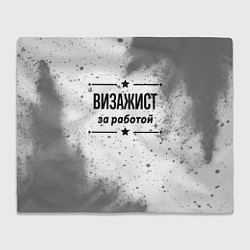 ВИЗАЖИСТ
за работой